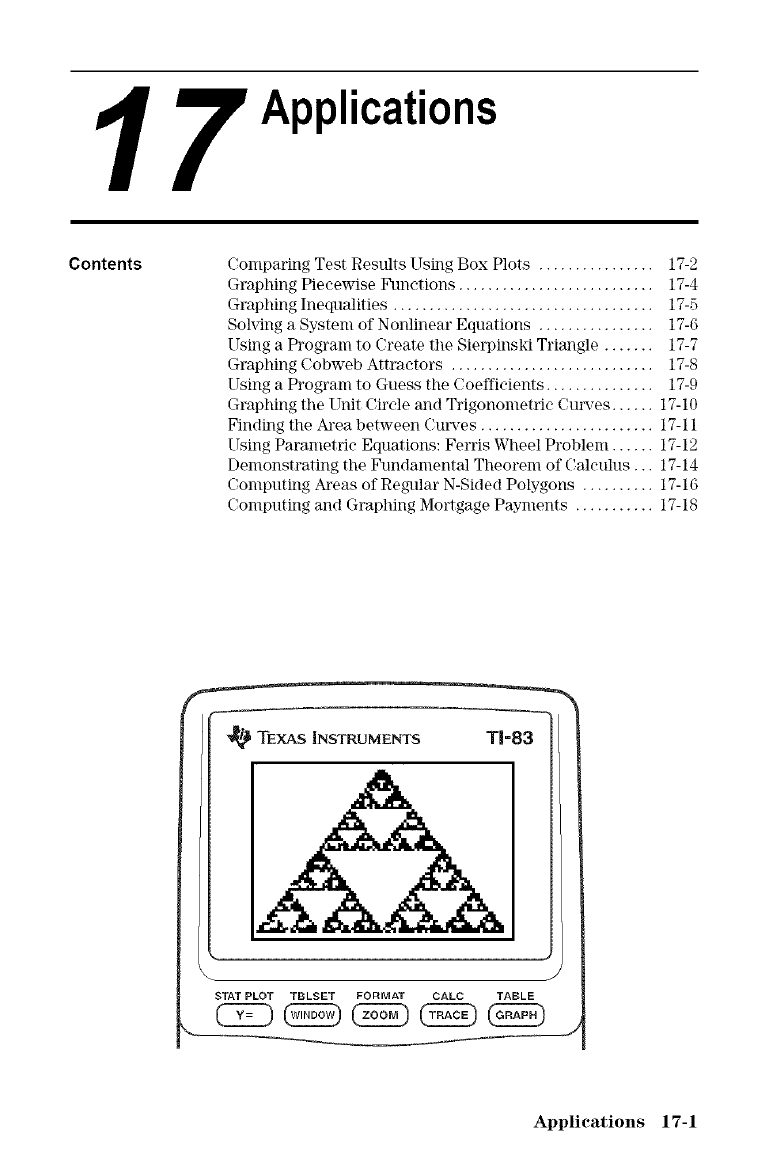 17 Applications

Contents

Comparing Test Results Using Box Plots ................ 17-2
Graphing Piecewise Functions ........................... 17-4
Graphing Inequalities .................................... 17-5
Solving a System of Nonlinear Equations ................ 17-6
Using a Program to Create the Sierpinski Triangle ....... 17-7
Graphing Cobweb Attractors ............................ 17-8
Using a Program to Guess the Coefficients ............... 17-9
Graphing the Unit Circle and Trigonometric Curves ...... 17-10
Finding the Area between Curves ........................ 17-11
Using Parametric Equations: Ferris Wheel Problem ...... 17-12
Demonstrating the Fundamental Theorem of Calculus ... 17-14
Computing Areas of Regular N-Sided Polygons .......... 17-16
Computing and Graphing Mortgage Payments ........... 17-18

TEXAS INSTRUMENTS TI-83

STAT PLOT TBLSET FORMAT CALC TABLE
Y= WINDOW ZOOM TRACE GRAPH

Applications 17-1